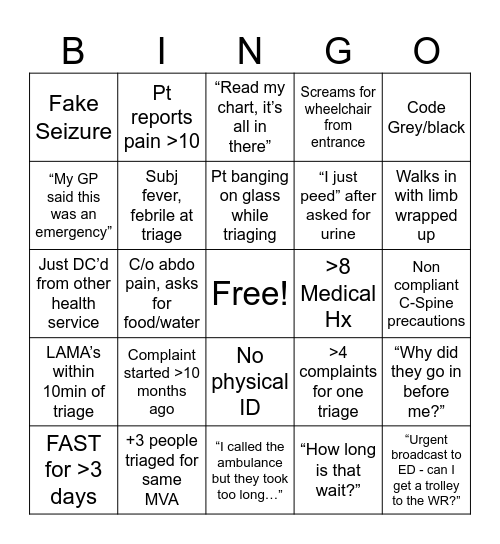 | B | I | N | G | O |
|---|---|---|---|---|
| Fake Seizure | Pt reports pain >10 | “Read my chart, it’s all in there” | Screams for wheelchair from entrance | Code Grey/black |
| “My GP said this was an emergency” | Subj fever, febrile at triage | Pt banging on glass while triaging | “I just peed” after asked for urine | Walks in with limb wrapped up |
| Just DC’d from other health service | C/o abdo pain, asks for food/water | Free! | >8 Medical Hx | Non compliant C-Spine precautions |
| LAMA’s within 10min of triage | Complaint started >10 months ago | No physical ID | >4 complaints for one triage | “Why did they go in before me?” |
| FAST for >3 days | +3 people triaged for same MVA | “I called the ambulance but they took too long…” | “How long is that wait?” | “Urgent broadcast to ED - can I get a trolley to the WR?” |